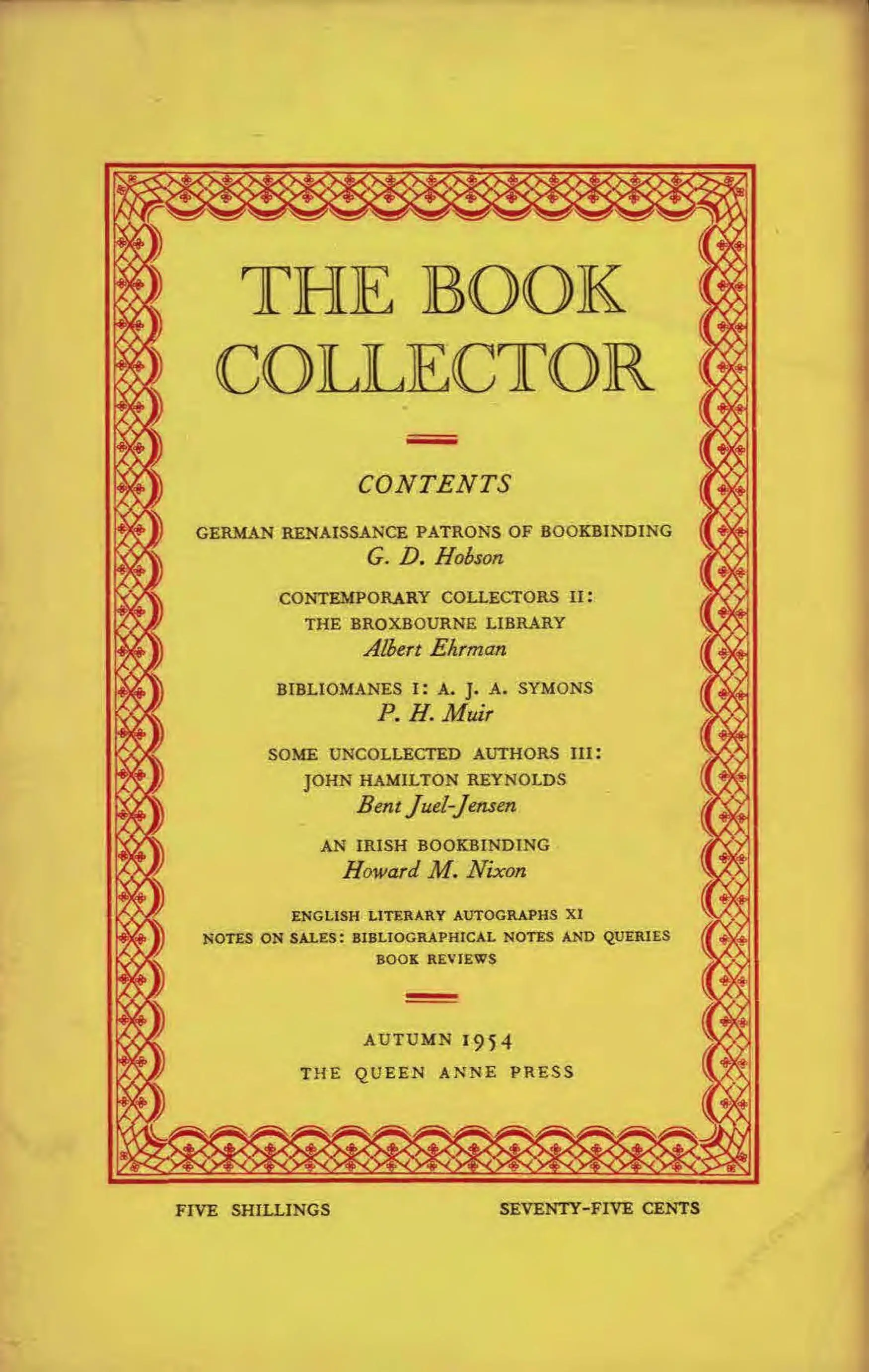 THE BOOK COLLECTOR

CONTENTS

GERMAN RENAISSANCE PATRONS OF BOOKBINDING
G. D. Hobson

CONTEMPORARY COLLECTORS II:
THE BROXBOURNE LIBRARY
Albert Ehrman

BIBLIOMANES I: A. J. A. SYMONS
P. H. Muir

SOME UNCOLLECTED AUTHORS III:
JOHN HAMILTON REYNOLDS
Bent Juel-Jensen

AN IRISH BOOKBINDING
Howard M. Nixon

ENGLISH LITERARY AUTOGRAPHS XI
NOTES ON SALES: BIBLIOGRAPHICAL NOTES AND QUERIES
BOOK REVIEWS

AUTUMN 1954
THE QUEEN ANNE PRESS

FIVE SHILLINGS

SEVENTY-FIVE CENTS